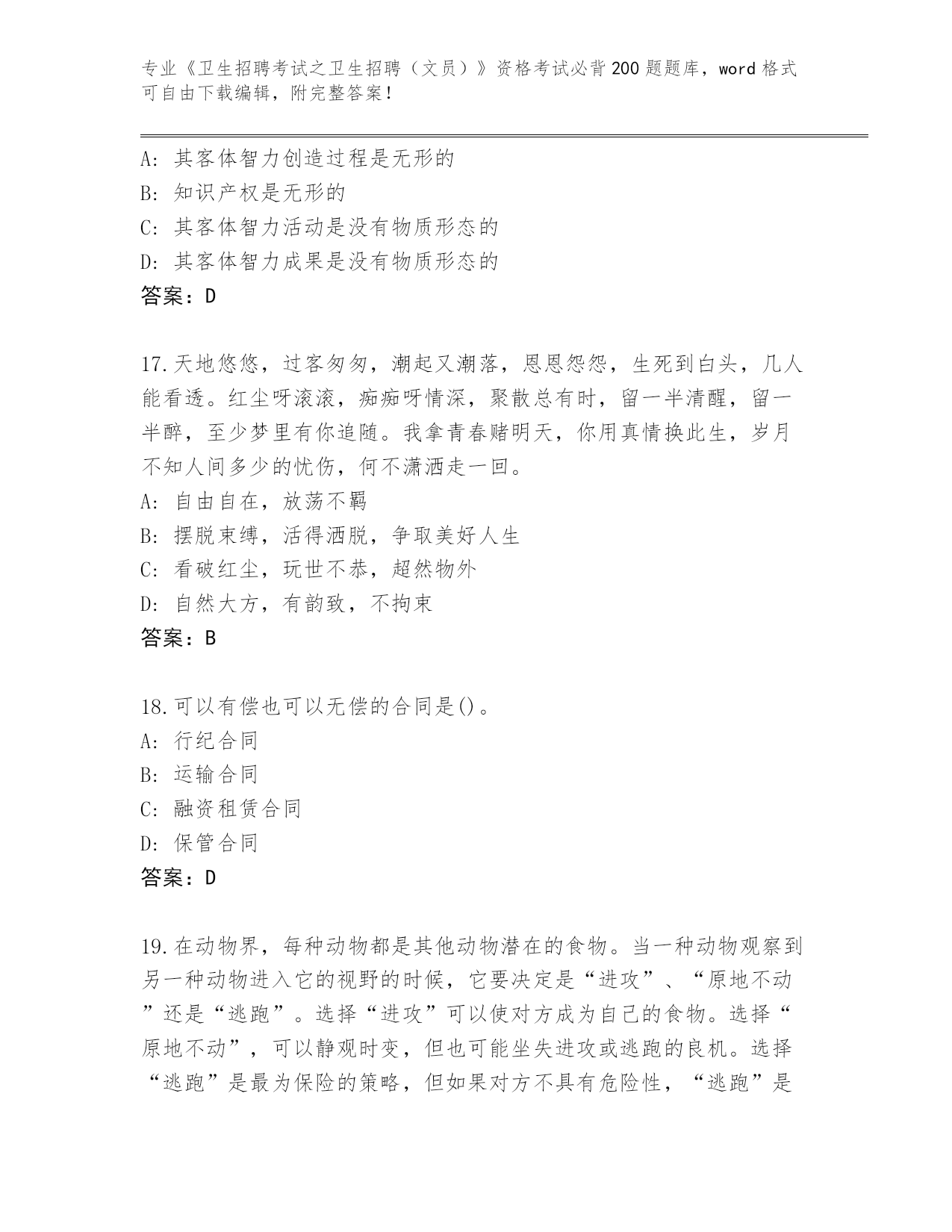 专业《卫生招聘考试之卫生招聘（文员）》资格考试必背200题题库，word格式可自由下载编辑，附完整答案！

A：其客体智力创造过程是无形的
B：知识产权是无形的
C：其客体智力活动是没有物质形态的
D：其客体智力成果是没有物质形态的
答案：D

17.天地悠悠，过客匆匆，潮起又潮落，恩恩怨怨，生死到白头，几人能看透。红尘呀滚滚，痴痴呀情深，聚散总有时，留一半清醒，留一半醉，至少梦里有你追随。我拿青春赌明天，你用真情换此生，岁月不知人间多少的忧伤，何不潇洒走一回。
A：自由自在，放荡不羁
B：摆脱束缚，活得洒脱，争取美好人生
C：看破红尘，玩世不恭，超然物外
D：自然大方，有韵致，不拘束
答案：B

18.可以有偿也可以无偿的合同是()。
A：行纪合同
B：运输合同
C：融资租赁合同
D：保管合同
答案：D

19.在动物界，每种动物都是其他动物潜在的食物。当一种动物观察到另一种动物进入它的视野的时候，它要决定是“进攻”、“原地不动”还是“逃跑”。选择“进攻”可以使对方成为自己的食物。选择“原地不动”，可以静观时变，但也可能坐失进攻或逃跑的良机。选择“逃跑”是最为保险的策略，但如果对方不具有危险性，“逃跑”是